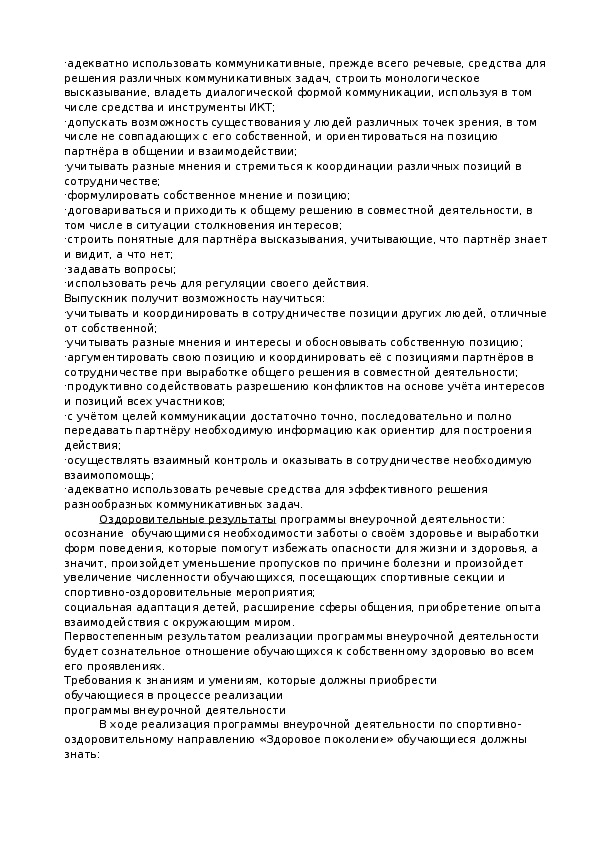 ·адекватно использовать коммуникативные, прежде всего речевые, средства для решения различных коммуникативных задач, строить монологическое высказывание, владеть диалогической формой коммуникации, используя в том числе средства и инструменты ИКТ;
·допускать возможность существования у людей различных точек зрения, в том числе не совпадающих с его собственной, и ориентироваться на позицию партнёра в общении и взаимодействии;
·учитывать разные мнения и стремиться к координации различных позиций в сотрудничестве;
·формулировать собственное мнение и позицию;
·договариваться и приходить к общему решению в совместной деятельности, в том числе в ситуации столкновения интересов;
·строить понятные для партнёра высказывания, учитывающие, что партнёр знает и видит, а что нет;
·задавать вопросы;
·использовать речь для регуляции своего действия.
Выпускник получит возможность научиться:
·учитывать и координировать в сотрудничестве позиции других людей, отличные от собственной;
·учитывать разные мнения и интересы и обосновывать собственную позицию;
·аргументировать свою позицию и координировать её с позициями партнёров в сотрудничестве при выработке общего решения в совместной деятельности;
·продуктивно содействовать разрешению конфликтов на основе учёта интересов и позиций всех участников;
·с учётом целей коммуникации достаточно точно, последовательно и полно передавать партнёру необходимую информацию как ориентир для построения действия;
·осуществлять взаимный контроль и оказывать в сотрудничестве необходимую взаимопомощь;
·адекватно использовать речевые средства для эффективного решения разнообразных коммуникативных задач.

Оздоровительные результаты программы внеурочной деятельности: осознание обучающимися необходимости заботы о своём здоровье и выработки форм поведения, которые помогут избежать опасности для жизни и здоровья, а значит, произойдет уменьшение пропусков по причине болезни и произойдет увеличение численности обучающихся, посещающих спортивные секции и спортивно-оздоровительные мероприятия;
социальная адаптация детей, расширение сферы общения, приобретение опыта взаимодействия с окружающим миром.
Первостепенным результатом реализации программы внеурочной деятельности будет сознательное отношение обучающихся к собственному здоровью во всем его проявлениях.
Требования к знаниям и умениям, которые должны приобрести
обучающиеся в процессе реализации
программы внеурочной деятельности

В ходе реализация программы внеурочной деятельности по спортивно-оздоровительному направлению «Здоровое поколение» обучающиеся должны знать: